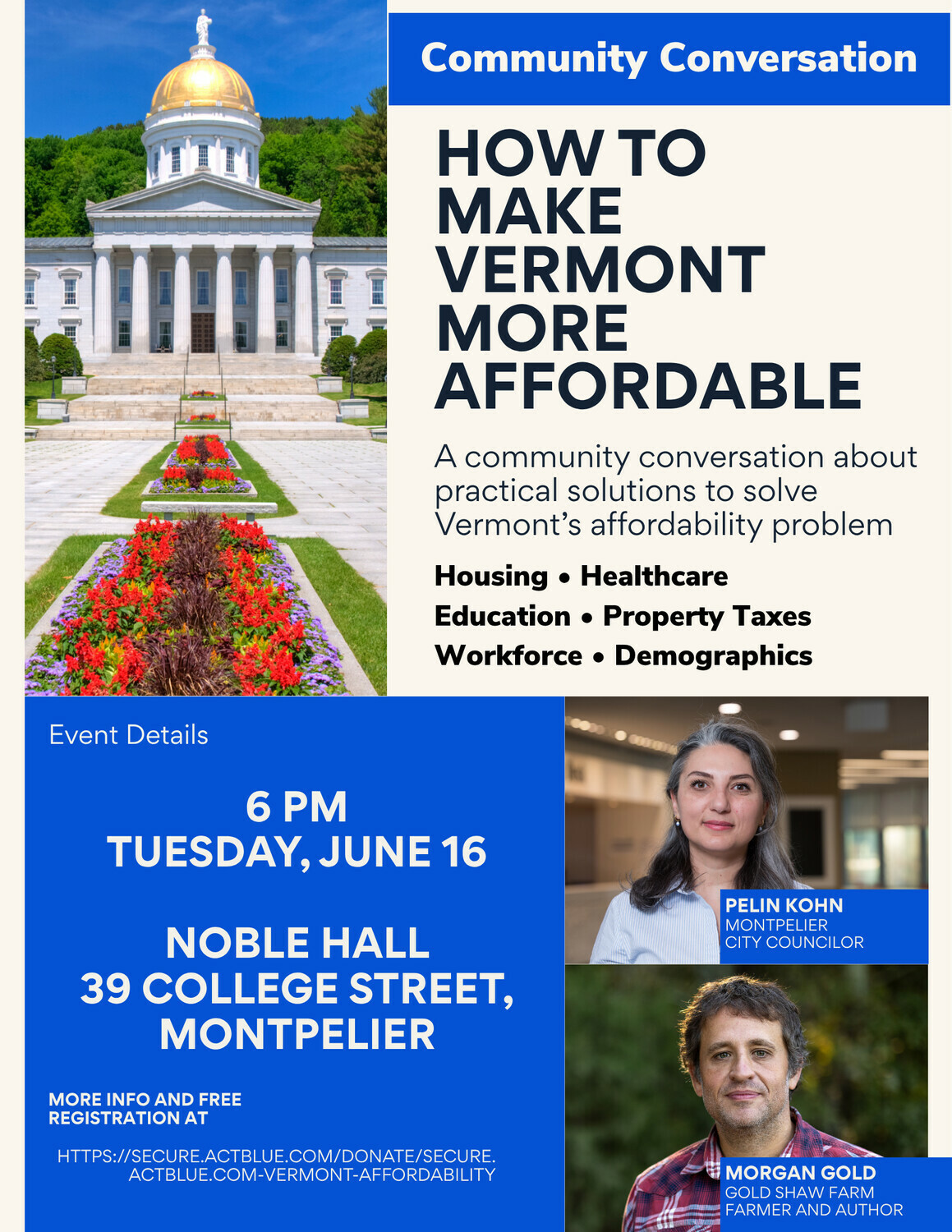 Community Conversation

HOW TO MAKE VERMONT MORE AFFORDABLE

A community conversation about practical solutions to solve Vermont's affordability problem

Housing • Healthcare
Education • Property Taxes
Workforce • Demographics

Event Details

6 PM
TUESDAY, JUNE 16

NOBLE HALL
39 COLLEGE STREET,
MONTPELIER

MORE INFO AND FREE REGISTRATION AT

HTTPS://SECURE.ACTBLUE.COM/DONATE/SECURE.ACTBLUE.COM-VERMONT-AFFORDABILITY

PELIN KOHN
MONTPELIER
CITY COUNCILOR

MORGAN GOLD
GOLD SHAW FARM
FARMER AND AUTHOR